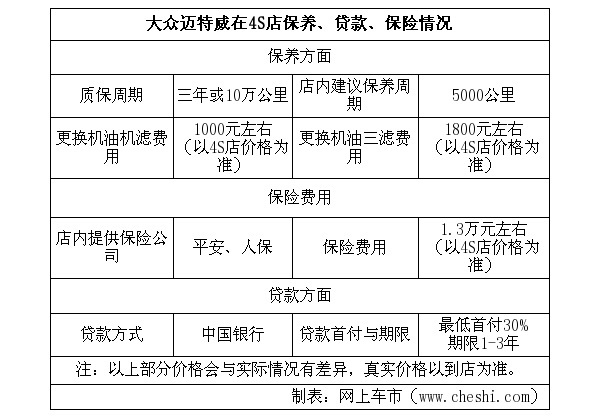 | 大众迈特威在4S店保养、贷款、保险情况 | | | |
|---|---|---|---|
| 保养方面 | | | |
| 质保周期 | 三年或10万公里 | 店内建议保养周期 | 5000公里 |
| 更换机油机滤费用 | 1000元左右（以4S店价格为准） | 更换机油三滤费用 | 1800元左右（以4S店价格为准） |
| 保险费用 | | | |
| 店内提供保险公司 | 平安、人保 | 保险费用 | 1.3万元左右（以4S店价格为准） |
| 贷款方面 | | | |
| 贷款方式 | 中国银行 | 贷款首付与期限 | 最低首付30% 期限1-3年 |
| 注：以上部分价格会与实际情况有差异，真实价格以到店为准。 | | | |
| 制表：网上车市（www.cheshi.com） | | | |